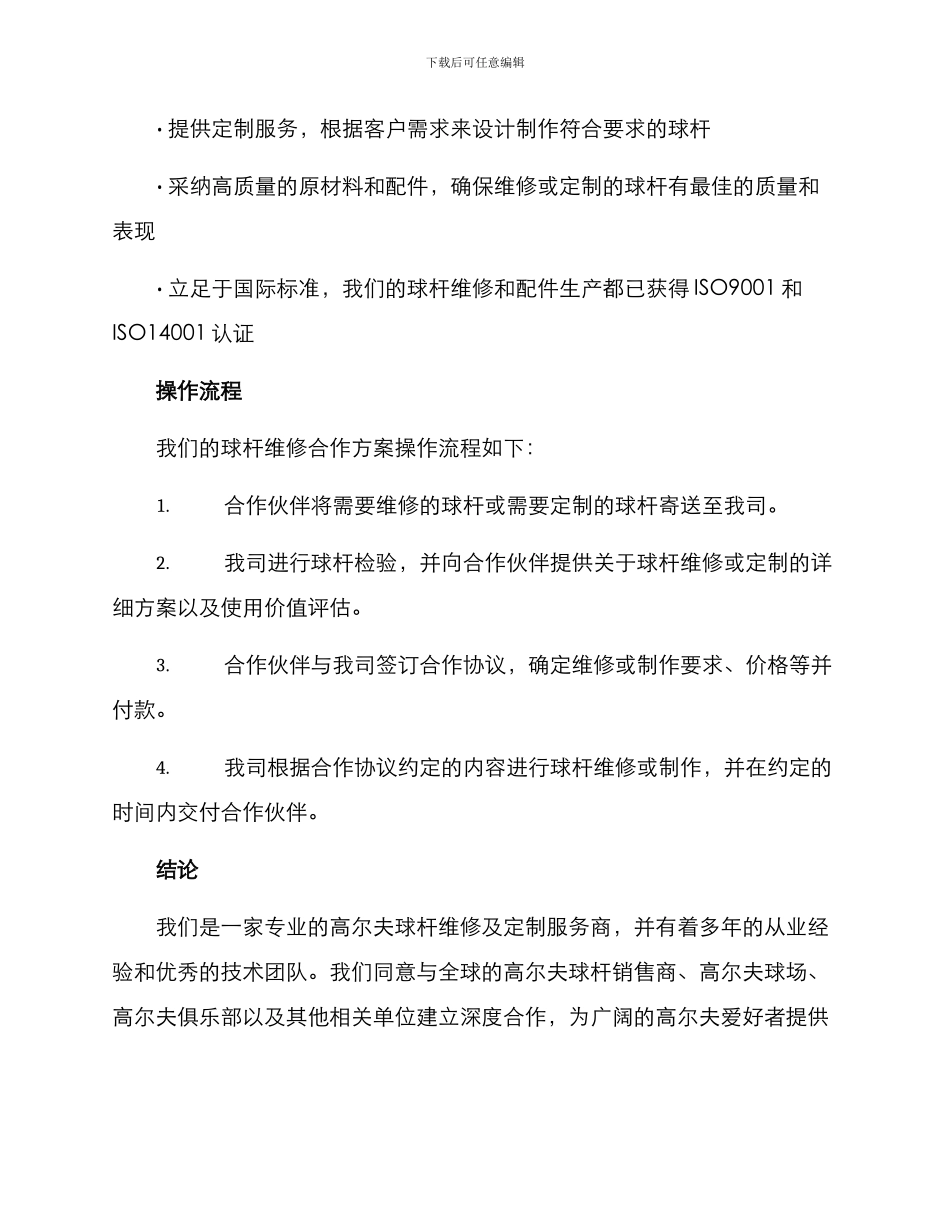 下载后可任意编辑

· 提供定制服务，根据客户需求来设计制作符合要求的球杆

· 采纳高质量的原材料和配件，确保维修或定制的球杆有最佳的质量和表现

· 立足于国际标准，我们的球杆维修和配件生产都已获得 ISO9001 和 ISO14001 认证

操作流程

我们的球杆维修合作方案操作流程如下：

1. 合作伙伴将需要维修的球杆或需要定制的球杆寄送至我司。

2. 我司进行球杆检验，并向合作伙伴提供关于球杆维修或定制的详细方案以及使用价值评估。

3. 合作伙伴与我司签订合作协议，确定维修或制作要求、价格等并付款。

4. 我司根据合作协议约定的内容进行球杆维修或制作，并在约定的时间内交付合作伙伴。

结论

我们是一家专业的高尔夫球杆维修及定制服务商，并有着多年的从业经验和优秀的技术团队。我们同意与全球的高尔夫球杆销售商、高尔夫球场、高尔夫俱乐部以及其他相关单位建立深度合作，为广阔的高尔夫爱好者提供